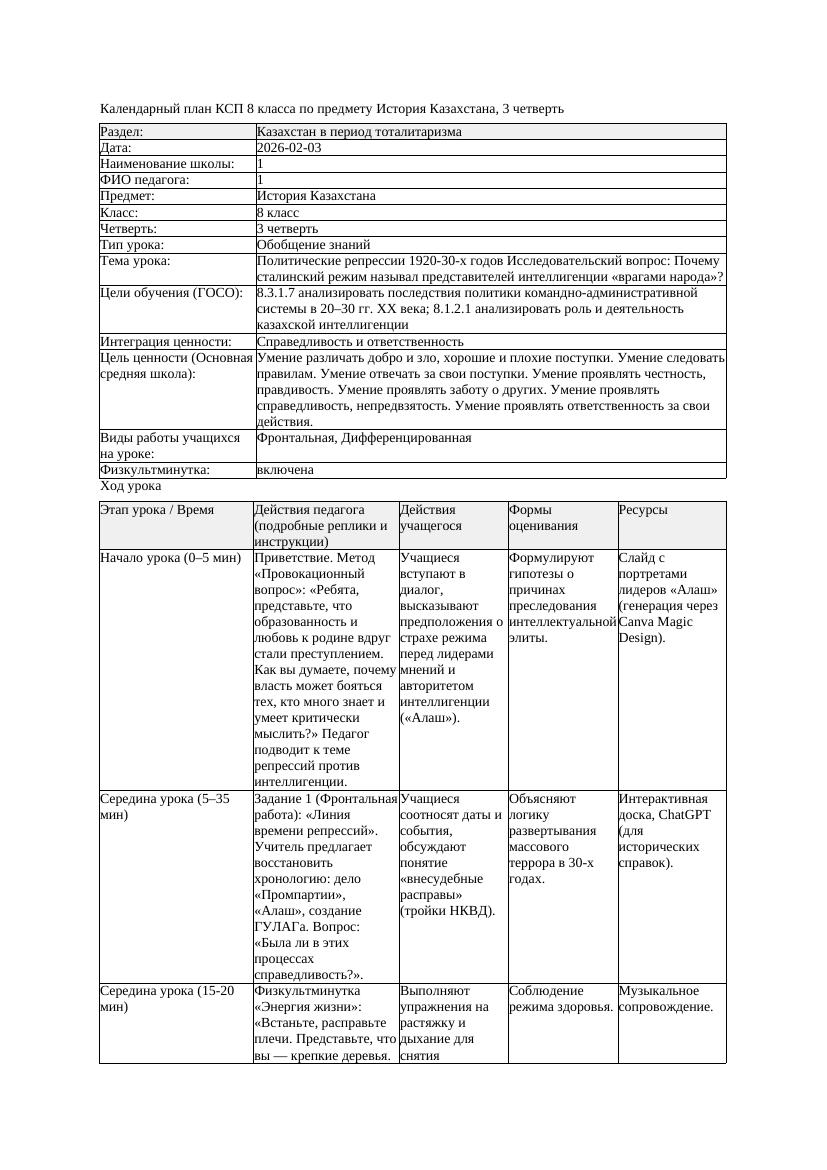 Календарный план КСП 8 класса по предмету История Казахстана, 3 четверть

| Раздел: | Казахстан в период тоталитаризма |
|---|---|
| Дата: | 2026-02-03 |
| Наименование школы: | 1 |
| ФИО педагога: | 1 |
| Предмет: | История Казахстана |
| Класс: | 8 класс |
| Четверть: | 3 четверть |
| Тип урока: | Обобщение знаний |
| Тема урока: | Политические репрессии 1920-30-х годов Исследовательский вопрос: Почему сталинский режим называл представителей интеллигенции «врагами народа»? |
| Цели обучения (ГОСО): | 8.3.1.7 анализировать последствия политики командно-административной системы в 20–30 гг. XX века; 8.1.2.1 анализировать роль и деятельность казахской интеллигенции |
| Интеграция ценности: | Справедливость и ответственность |
| Цель ценности (Основная средняя школа): | Умение различать добро и зло, хорошие и плохие поступки. Умение следовать правилам. Умение отвечать за свои поступки. Умение проявлять честность, правдивость. Умение проявлять заботу о других. Умение проявлять справедливость, непредвзятость. Умение проявлять ответственность за свои действия. |
| Виды работы учащихся на уроке: | Фронтальная, Дифференцированная |
| Физкультминутка: | включена |

Ход урока

| Этап урока / Время | Действия педагога (подробные реплики и инструкции) | Действия учащегося | Формы оценивания | Ресурсы |
|---|---|---|---|---|
| Начало урока (0–5 мин) | Приветствие. Метод «Провокационный вопрос»: «Ребята, представьте, что образованность и любовь к родине вдруг стали преступлением. Как вы думаете, почему власть может бояться тех, кто много знает и умеет критически мыслить?» Педагог подводит к теме репрессий против интеллигенции. | Учащиеся вступают в диалог, высказывают предположения о страхе режима перед лидерами мнений и авторитетом интеллигенции («Алаш»). | Формулируют гипотезы о причинах преследования интеллектуальной элиты. | Слайд с портретами лидеров «Алаш» (генерация через Canva Magic Design). |
| Середина урока (5–35 мин) | Задание 1 (Фронтальная работа): «Линия времени репрессий». Учитель предлагает восстановить хронологию: дело «Промпартии», «Алаш», создание ГУЛАГа. Вопрос: «Была ли в этих процессах справедливость?». | Учащиеся соотносят даты и события, обсуждают понятие «внесудебные расправы» (тройки НКВД). | Объясняют логику развертывания массового террора в 30-х годах. | Интерактивная доска, ChatGPT (для исторических справок). |
| Середина урока (15-20 мин) | Физкультминутка «Энергия жизни»: «Встаньте, расправьте плечи. Представьте, что вы — крепкие деревья. | Выполняют упражнения на растяжку и дыхание для снятия | Соблюдение режима здоровья. | Музыкальное сопровождение. |